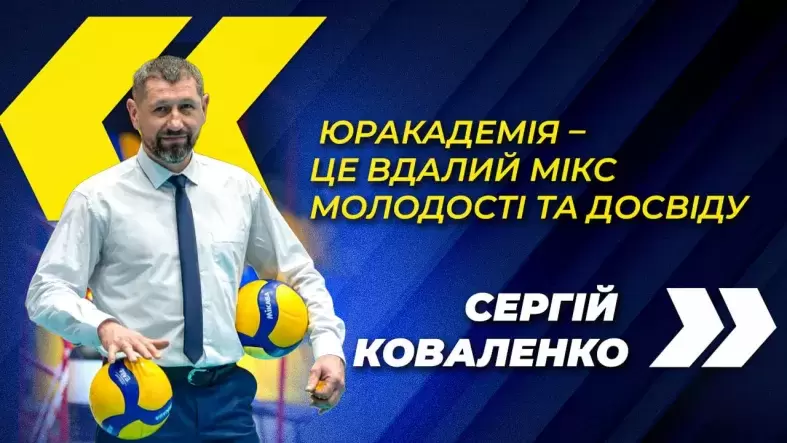 ЮРАКАДЕМІЯ – ЦЕ ВДАЛИЙ МІКС МОЛОДОСТІ ТА ДОСВІДУ

СЕРГІЙ КОВАЛЕНКО

MIKASA